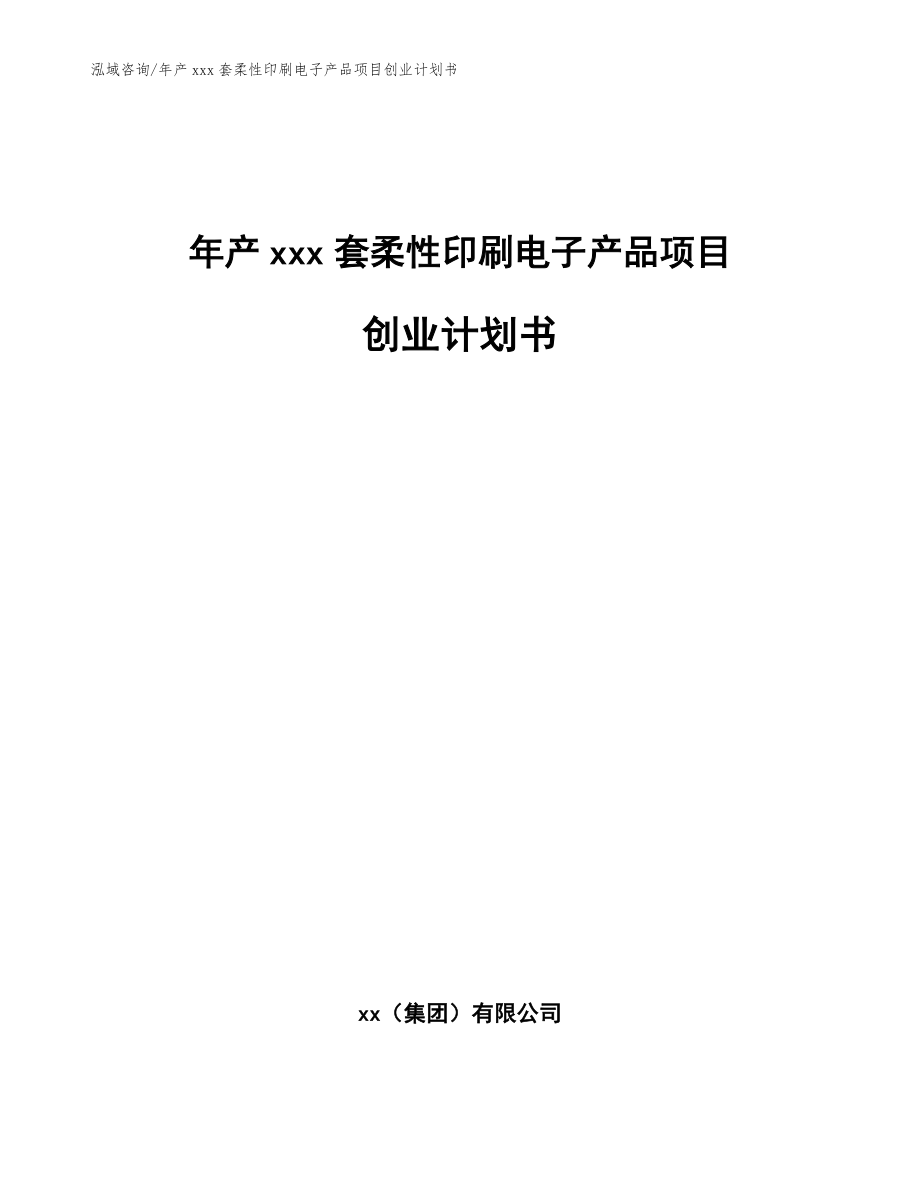 泓域咨询/年产 xxx 套柔性印刷电子产品项目创业计划书

年产 xxx 套柔性印刷电子产品项目

创业计划书

xx（集团）有限公司